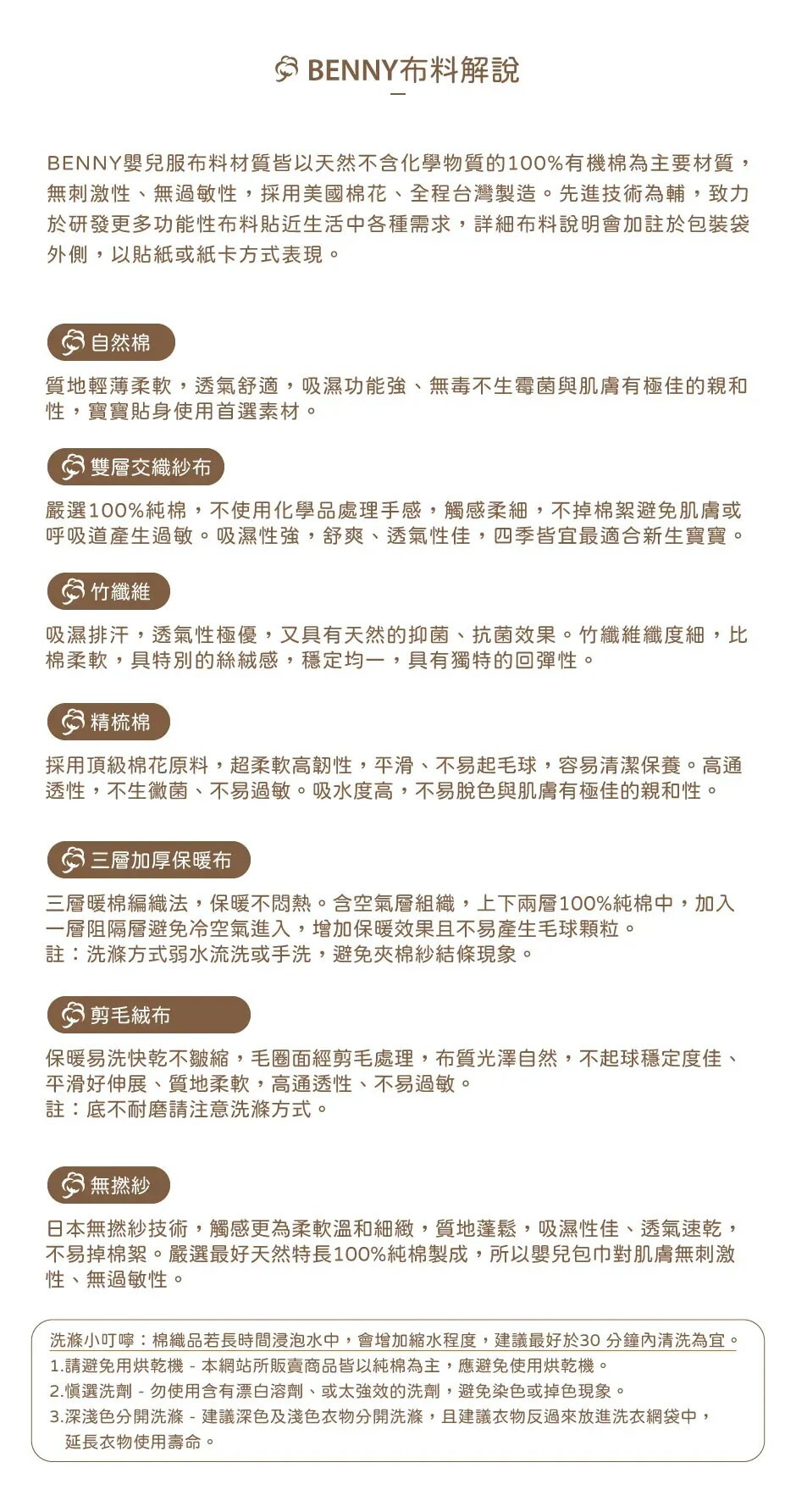 BENNY布料解說

BENNY嬰兒服布料材質皆以天然不含化學物質的100%有機棉為主要材質，無刺激性、無過敏性，採用美國棉花、全程台灣製造。先進技術為輔，致力於研發更多功能性布料貼近生活中各種需求，詳細布料說明會加註於包裝袋外側，以貼紙或紙卡方式表現。

自然棉

質地輕薄柔軟，透氣舒適，吸濕功能強、無毒不生霉菌與肌膚有極佳的親和性，寶寶貼身使用首選素材。

雙層交織紗布

嚴選100%純棉，不使用化學品處理手感，觸感柔細，不掉棉絮避免肌膚或呼吸道產生過敏。吸濕性強，舒爽、透氣性佳，四季皆宜最適合新生寶寶。

竹纖維

吸濕排汗，透氣性極優，又具有天然的抑菌、抗菌效果。竹纖維纖度細，比棉柔軟，具特別的絲絨感，穩定均一，具有獨特的回彈性。

精梳棉

採用頂級棉花原料，超柔軟高韌性，平滑、不易起毛球，容易清潔保養。高通透性，不生黴菌、不易過敏。吸水度高，不易脫色與肌膚有極佳的親和性。

三層加厚保暖布

三層暖棉編織法，保暖不悶熱。含空氣層組織，上下兩層100%純棉中，加入一層阻隔層避免冷空氣進入，增加保暖效果且不易產生毛球顆粒。
註：洗滌方式弱水流洗或手洗，避免夾棉紗結條現象。

剪毛絨布

保暖易洗快乾不皺縮，毛圈面經剪毛處理，布質光澤自然，不起球穩定度佳、平滑好伸展、質地柔軟，高通透性、不易過敏。
註：底不耐磨請注意洗滌方式。

無撚紗

日本無撚紗技術，觸感更為柔軟溫和細緻，質地蓬鬆，吸濕性佳、透氣速乾，不易掉棉絮。嚴選最好天然特長100%純棉製成，所以嬰兒包巾對肌膚無刺激性、無過敏性。

洗滌小叮嚀：棉織品若長時間浸泡水中，會增加縮水程度，建議最好於30 分鐘內清洗為宜。
1.請避免用烘乾機 - 本網站所販賣商品皆以純棉為主，應避免使用烘乾機。
2.慎選洗劑 - 勿使用含有漂白溶劑、或太強效的洗劑，避免染色或掉色現象。
3.深淺色分開洗滌 - 建議深色及淺色衣物分開洗滌，且建議衣物反過來放進洗衣網袋中，延長衣物使用壽命。